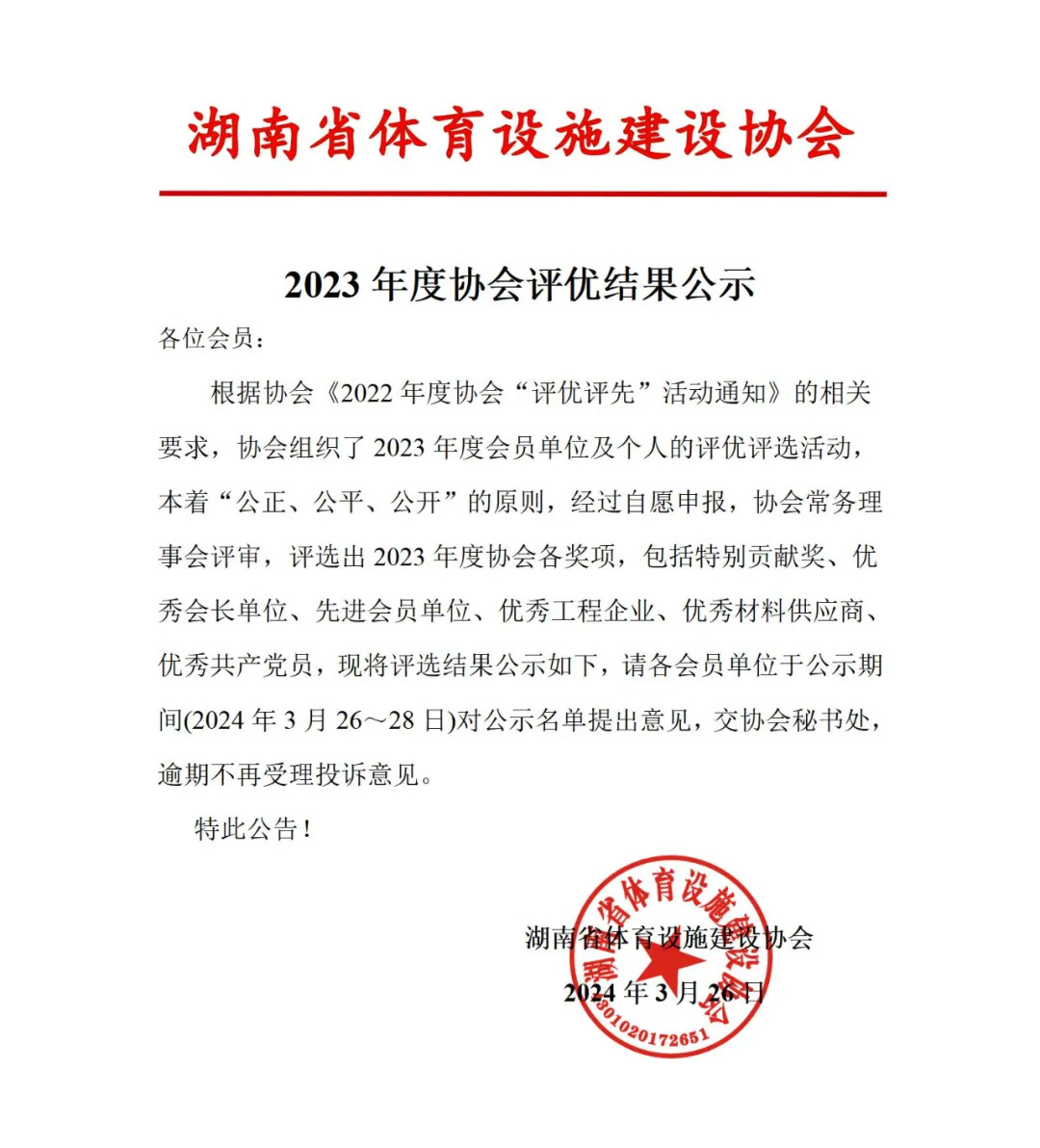 湖南省体育设施建设协会

2023 年度协会评优结果公示

各位会员：

根据协会《2022 年度协会“评优评先”活动通知》的相关要求，协会组织了 2023 年度会员单位及个人的评优评选活动，本着“公正、公平、公开”的原则，经过自愿申报，协会常务理事会评审，评选出 2023 年度协会各奖项，包括特别贡献奖、优秀会长单位、先进会员单位、优秀工程企业、优秀材料供应商、优秀共产党员，现将评选结果公示如下，请各会员单位于公示期间(2024 年 3 月 26～28 日)对公示名单提出意见，交协会秘书处，逾期不再受理投诉意见。

特此公告！

湖南省体育设施建设协会

2024 年 3 月 26 日

湖南省体育设施建设协会
4301020172651